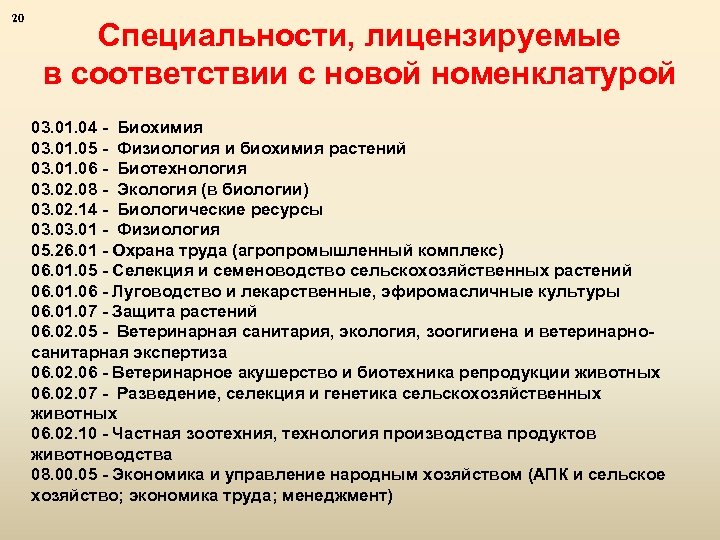 20

Специальности, лицензируемые в соответствии с новой номенклатурой

03.01.04 - Биохимия
03.01.05 - Физиология и биохимия растений
03.01.06 - Биотехнология
03.02.08 - Экология (в биологии)
03.02.14 - Биологические ресурсы
03.03.01 - Физиология
05.26.01 - Охрана труда (агропромышленный комплекс)
06.01.05 - Селекция и семеноводство сельскохозяйственных растений
06.01.06 - Луговодство и лекарственные, эфиромасличные культуры
06.01.07 - Защита растений
06.02.05 - Ветеринарная санитария, экология, зоогигиена и ветеринарно-санитарная экспертиза
06.02.06 - Ветеринарное акушерство и биотехника репродукции животных
06.02.07 - Разведение, селекция и генетика сельскохозяйственных животных
06.02.10 - Частная зоотехния, технология производства продуктов животноводства
08.00.05 - Экономика и управление народным хозяйством (АПК и сельское хозяйство; экономика труда; менеджмент)